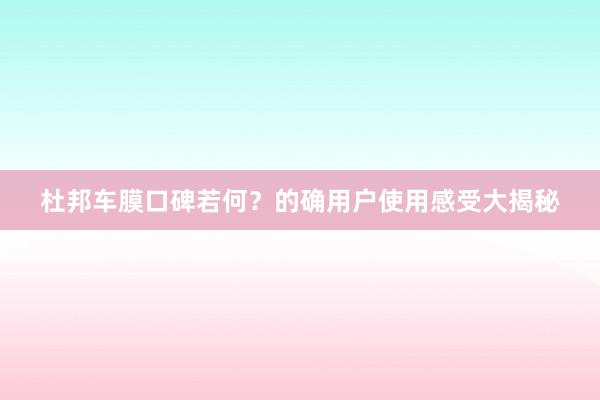 杜邦车膜口碑若何？的确用户使用感受大揭秘